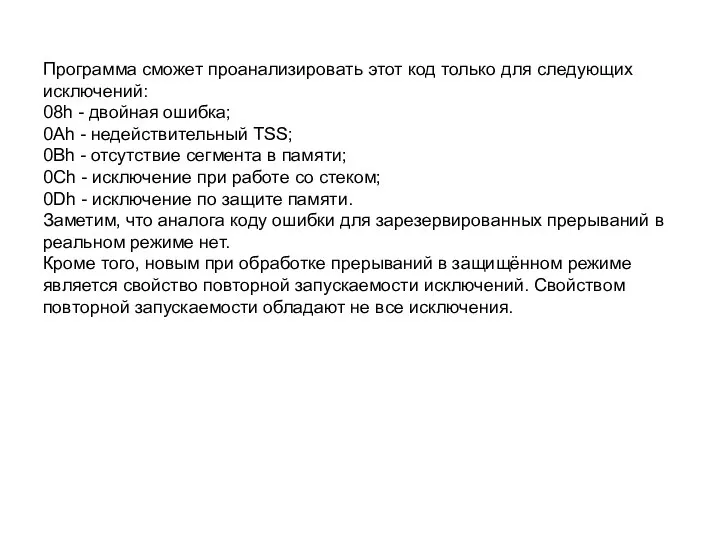 Программа сможет проанализировать этот код только для следующих исключений:
08h - двойная ошибка;
0Ah - недействительный TSS;
0Bh - отсутствие сегмента в памяти;
0Ch - исключение при работе со стеком;
0Dh - исключение по защите памяти.
Заметим, что аналога коду ошибки для зарезервированных прерываний в реальном режиме нет.
Кроме того, новым при обработке прерываний в защищённом режиме является свойство повторной запускаемости исключений. Свойством повторной запускаемости обладают не все исключения.